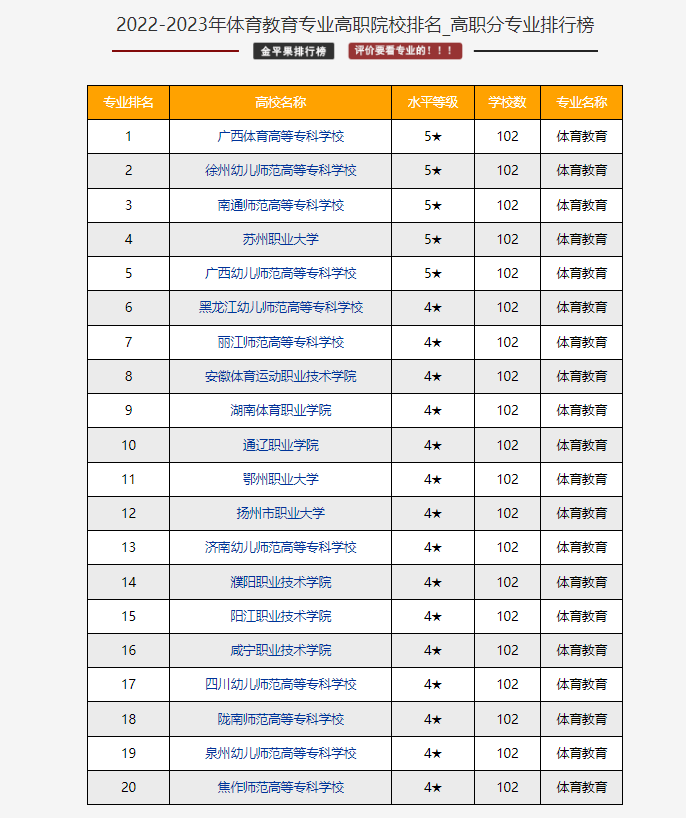 2022-2023年体育教育专业高职院校排名_高职分专业排行榜

金平果排行榜　评价要看专业的！！！

| 专业排名 | 高校名称 | 水平等级 | 学校数 | 专业名称 |
|---|---|---|---|---|
| 1 | 广西体育高等专科学校 | 5★ | 102 | 体育教育 |
| 2 | 徐州幼儿师范高等专科学校 | 5★ | 102 | 体育教育 |
| 3 | 南通师范高等专科学校 | 5★ | 102 | 体育教育 |
| 4 | 苏州职业大学 | 5★ | 102 | 体育教育 |
| 5 | 广西幼儿师范高等专科学校 | 5★ | 102 | 体育教育 |
| 6 | 黑龙江幼儿师范高等专科学校 | 4★ | 102 | 体育教育 |
| 7 | 丽江师范高等专科学校 | 4★ | 102 | 体育教育 |
| 8 | 安徽体育运动职业技术学院 | 4★ | 102 | 体育教育 |
| 9 | 湖南体育职业学院 | 4★ | 102 | 体育教育 |
| 10 | 通辽职业学院 | 4★ | 102 | 体育教育 |
| 11 | 鄂州职业大学 | 4★ | 102 | 体育教育 |
| 12 | 扬州市职业大学 | 4★ | 102 | 体育教育 |
| 13 | 济南幼儿师范高等专科学校 | 4★ | 102 | 体育教育 |
| 14 | 濮阳职业技术学院 | 4★ | 102 | 体育教育 |
| 15 | 阳江职业技术学院 | 4★ | 102 | 体育教育 |
| 16 | 咸宁职业技术学院 | 4★ | 102 | 体育教育 |
| 17 | 四川幼儿师范高等专科学校 | 4★ | 102 | 体育教育 |
| 18 | 陇南师范高等专科学校 | 4★ | 102 | 体育教育 |
| 19 | 泉州幼儿师范高等专科学校 | 4★ | 102 | 体育教育 |
| 20 | 焦作师范高等专科学校 | 4★ | 102 | 体育教育 |